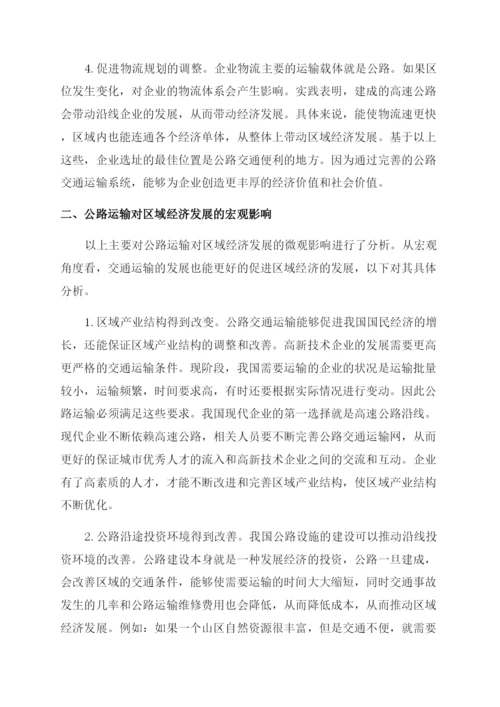 4. 促进物流规划的调整。企业物流主要的运输载体就是公路。如果区位发生变化，对企业的物流体系会产生影响。实践表明，建成的高速公路会带动沿线企业的发展，从而带动经济发展。具体来说，能使物流速更快，区域内也能连通各个经济单体，从整体上带动区域经济发展。基于以上这些，企业选址的最佳位置是公路交通便利的地方。因为通过完善的公路交通运输系统，能够为企业创造更丰厚的经济价值和社会价值。

二、公路运输对区域经济发展的宏观影响

以上主要对公路运输对区域经济发展的微观影响进行了分析。从宏观角度看，交通运输的发展也能更好的促进区域经济的发展，以下对其具体分析。

1. 区域产业结构得到改变。公路交通运输能够促进我国国民经济的增长，还能保证区域产业结构的调整和改善。高新技术企业的发展需要更高更严格的交通运输条件。现阶段，我国需要运输的企业的状况是运输批量较小，运输频繁，时间要求高，有时还要根据实际情况进行变动。因此公路运输必须满足这些要求。我国现代企业的第一选择就是高速公路沿线。现代企业不断依赖高速公路，相关人员要不断完善公路交通运输网，从而更好的保证城市优秀人才的流入和高新技术企业之间的交流和互动。企业有了高素质的人才，才能不断改进和完善区域产业结构，使区域产业结构不断优化。

2. 公路沿途投资环境得到改善。我国公路设施的建设可以推动沿线投资环境的改善。公路建设本身就是一种发展经济的投资，公路一旦建成，会改善区域的交通条件，能够使需要运输的时间大大缩短，同时交通事故发生的几率和公路运输维修费用也会降低，从而降低成本，从而推动区域经济发展。例如：如果一个山区自然资源很丰富，但是交通不便，就需要